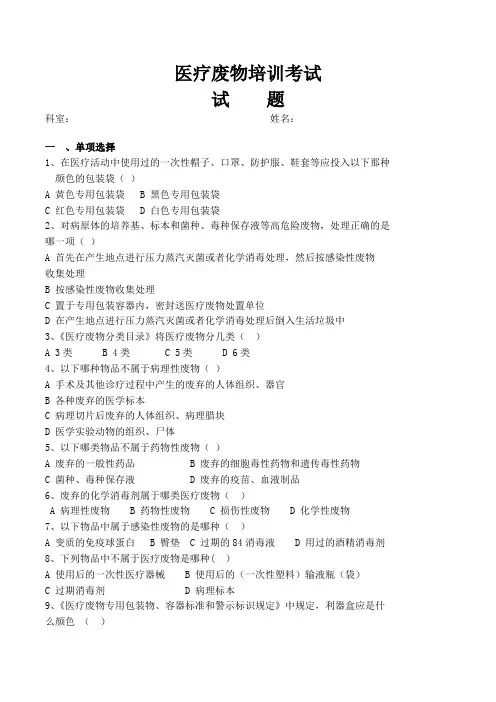 医疗废物培训考试

试　题

科室：　　　　　　　　　　　　　　　　　　姓名：

一　、单项选择

1、在医疗活动中使用过的一次性帽子、口罩、防护服、鞋套等应投入以下那种颜色的包装袋（ ）

A 黄色专用包装袋　B 黑色专用包装袋

C 红色专用包装袋　D 白色专用包装袋

2、对病原体的培养基、标本和菌种、毒种保存液等高危险废物，处理正确的是哪一项（ ）

A 首先在产生地点进行压力蒸汽灭菌或者化学消毒处理，然后按感染性废物收集处理

B 按感染性废物收集处理

C 置于专用包装容器内，密封送医疗废物处置单位

D 在产生地点进行压力蒸汽灭菌或者化学消毒处理后倒入生活垃圾中

3、《医疗废物分类目录》将医疗废物分几类（ ）

A 3类　　B 4类　　C 5类　　D 6类

4、以下哪种物品不属于病理性废物（ ）

A 手术及其他诊疗过程中产生的废弃的人体组织、器官

B 各种废弃的医学标本

C 病理切片后废弃的人体组织、病理腊块

D 医学实验动物的组织、尸体

5、以下哪类物品不属于药物性废物（ ）

A 废弃的一般性药品　　　　B 废弃的细胞毒性药物和遗传毒性药物

C 菌种、毒种保存液　　　　D 废弃的疫苗、血液制品

6、废弃的化学消毒剂属于哪类医疗废物（ ）

A 病理性废物　　B 药物性废物　　C 损伤性废物　　D 化学性废物

7、以下物品中属于感染性废物的是哪种（ ）

A 变质的免疫球蛋白　B 臀垫　C 过期的84消毒液　D 用过的酒精消毒剂

8、下列物品中不属于医疗废物是哪种（ ）

A 使用后的一次性医疗器械　　B 使用后的（一次性塑料）输液瓶（袋）

C 过期消毒剂　　　　　　　　D 病理标本

9、《医疗废物专用包装物、容器标准和警示标识规定》中规定，利器盒应是什么颜色　（ ）